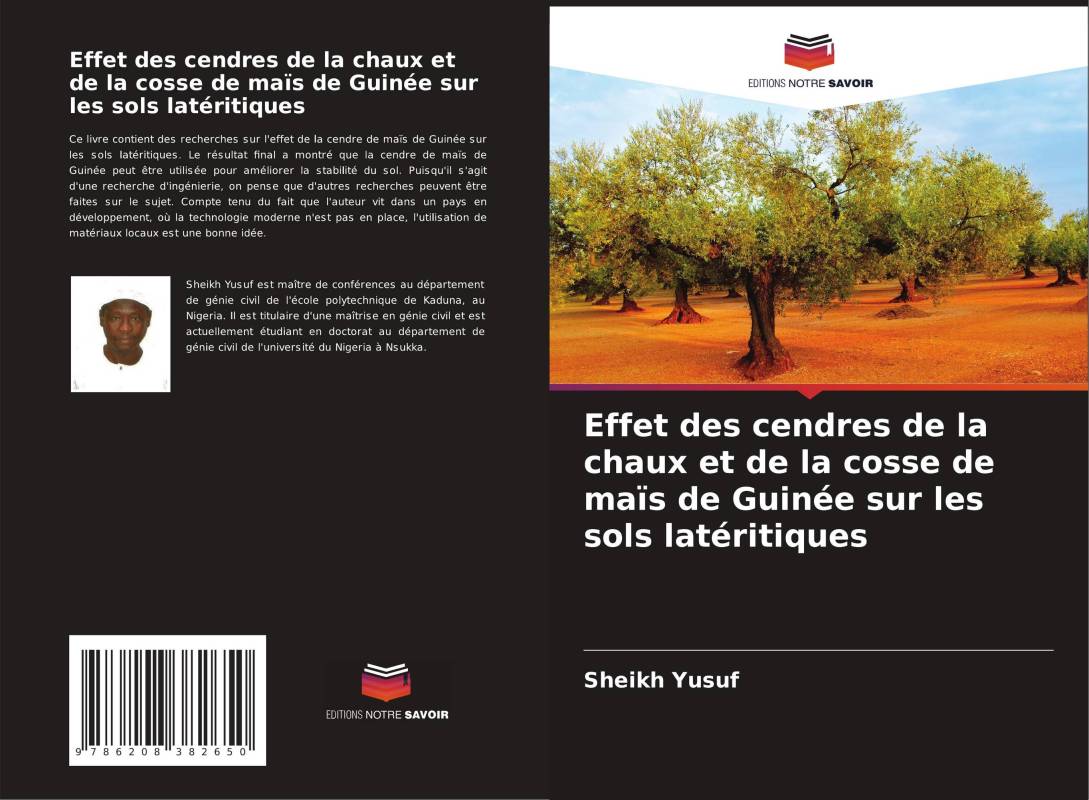 Effet des cendres de la chaux et de la cosse de maïs de Guinée sur les sols latéritiques

Ce livre contient des recherches sur l'effet de la cendre de maïs de Guinée sur les sols latéritiques. Le résultat final a montré que la cendre de maïs de Guinée peut être utilisée pour améliorer la stabilité du sol. Puisqu'il s'agit d'une recherche d'ingénierie, on pense que d'autres recherches peuvent être faites sur le sujet. Compte tenu du fait que l'auteur vit dans un pays en développement, où la technologie moderne n'est pas en place, l'utilisation de matériaux locaux est une bonne idée.

Sheikh Yusuf est maître de conférences au département de génie civil de l'école polytechnique de Kaduna, au Nigeria. Il est titulaire d'une maîtrise en génie civil et est actuellement étudiant en doctorat au département de génie civil de l'université du Nigeria à Nsukka.

9 786208 382650

EDITIONS NOTRE SAVOIR

EDITIONS NOTRE SAVOIR

Effet des cendres de la chaux et de la cosse de maïs de Guinée sur les sols latéritiques

Sheikh Yusuf